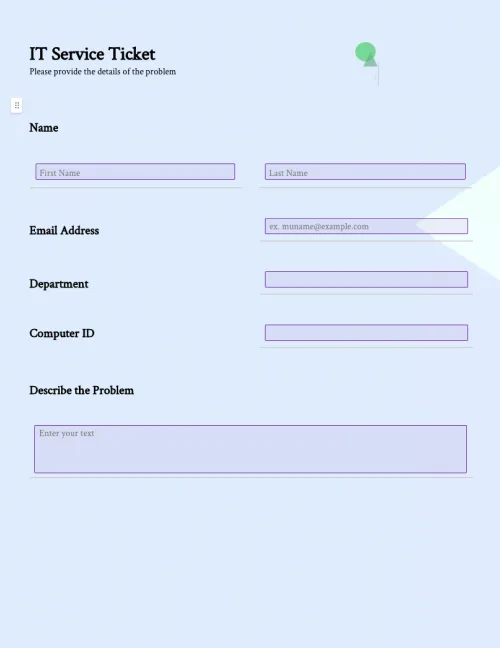 IT Service Ticket
Please provide the details of the problem

Name

First Name

Last Name

Email Address

ex. muname@example.com

Department

Computer ID

Describe the Problem

Enter your text